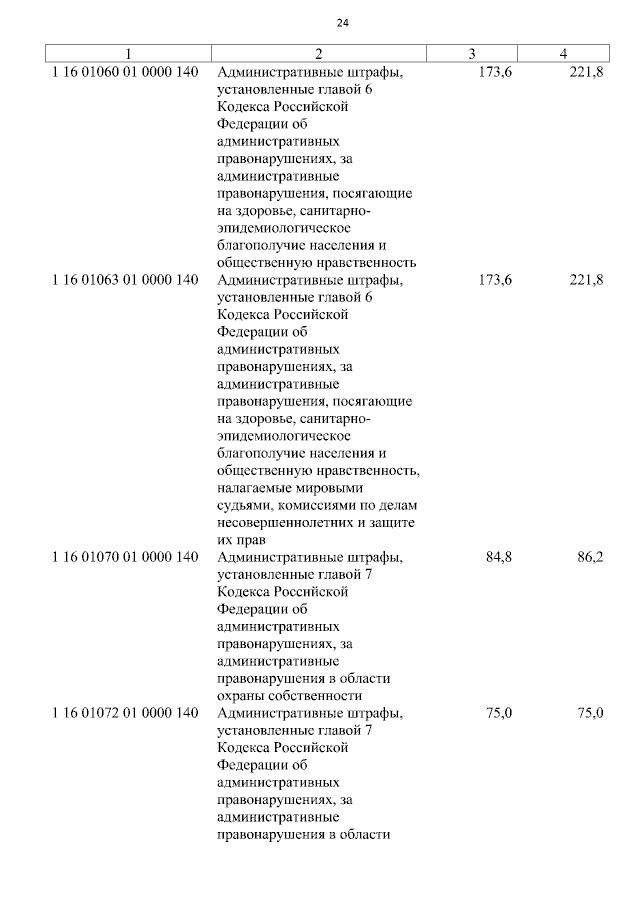 24

| 1 | 2 | 3 | 4 |
|---|---|---|---|
| 1 16 01060 01 0000 140 | Административные штрафы, установленные главой 6 Кодекса Российской Федерации об административных правонарушениях, за административные правонарушения, посягающие на здоровье, санитарно-эпидемиологическое благополучие населения и общественную нравственность | 173,6 | 221,8 |
| 1 16 01063 01 0000 140 | Административные штрафы, установленные главой 6 Кодекса Российской Федерации об административных правонарушениях, за административные правонарушения, посягающие на здоровье, санитарно-эпидемиологическое благополучие населения и общественную нравственность, налагаемые мировыми судьями, комиссиями по делам несовершеннолетних и защите их прав | 173,6 | 221,8 |
| 1 16 01070 01 0000 140 | Административные штрафы, установленные главой 7 Кодекса Российской Федерации об административных правонарушениях, за административные правонарушения в области охраны собственности | 84,8 | 86,2 |
| 1 16 01072 01 0000 140 | Административные штрафы, установленные главой 7 Кодекса Российской Федерации об административных правонарушениях, за административные правонарушения в области | 75,0 | 75,0 |